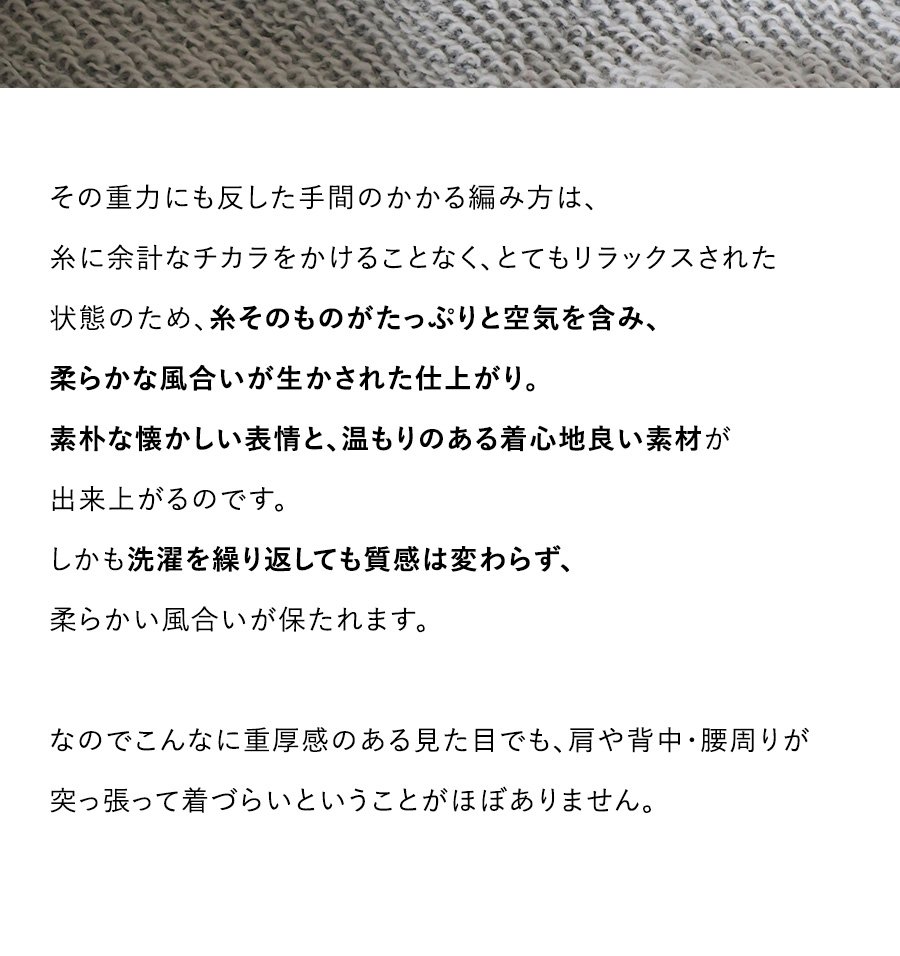 その重力にも反した手間のかかる編み方は、糸に余計なチカラをかけることなく、とてもリラックスされた状態のため、糸そのものがたっぷりと空気を含み、柔らかな風合いが生かされた仕上がり。素朴な懐かしい表情と、温もりのある着心地良い素材が出来上がるのです。しかも洗濯を繰り返しても質感は変わらず、柔らかい風合いが保たれます。

なのでこんなに重厚感のある見た目でも、肩や背中・腰周りが突っ張って着づらいということがほぼありません。